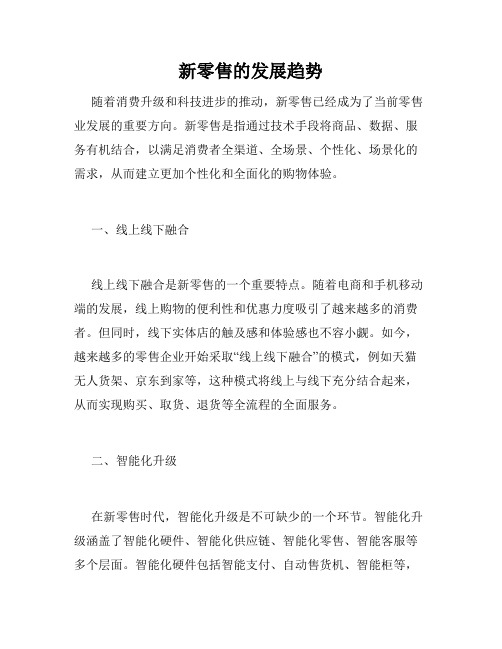 新零售的发展趋势

随着消费升级和科技进步的推动，新零售已经成为了当前零售业发展的重要方向。新零售是指通过技术手段将商品、数据、服务有机结合，以满足消费者全渠道、全场景、个性化、场景化的需求，从而建立更加个性化和全面化的购物体验。

一、线上线下融合

线上线下融合是新零售的一个重要特点。随着电商和手机移动端的发展，线上购物的便利性和优惠力度吸引了越来越多的消费者。但同时，线下实体店的触及感和体验感也不容小觑。如今，越来越多的零售企业开始采取“线上线下融合”的模式，例如天猫无人货架、京东到家等，这种模式将线上与线下充分结合起来，从而实现购买、取货、退货等全流程的全面服务。

二、智能化升级

在新零售时代，智能化升级是不可缺少的一个环节。智能化升级涵盖了智能化硬件、智能化供应链、智能化零售、智能客服等多个层面。智能化硬件包括智能支付、自动售货机、智能柜等，